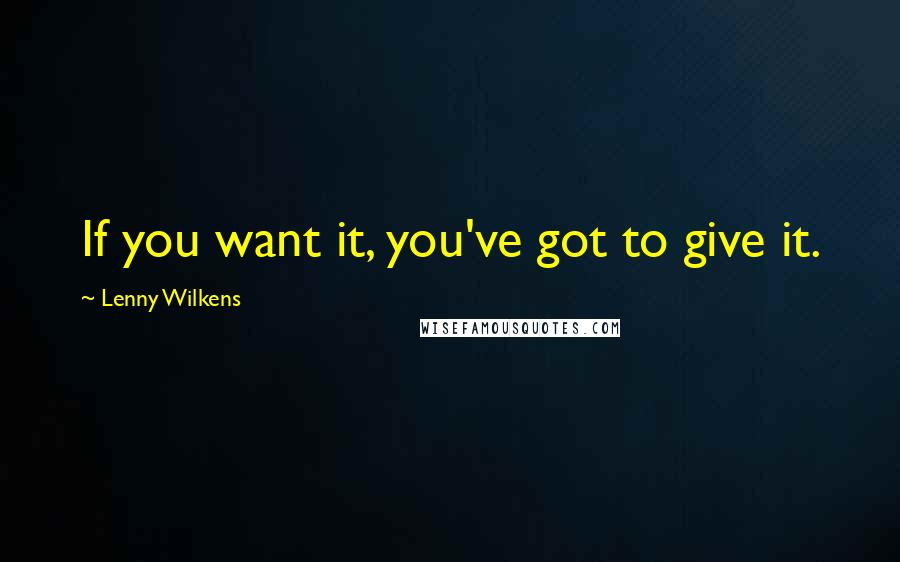 If you want it, you've got to give it.

~ Lenny Wilkens

WISEFAMOUSQUOTES.COM